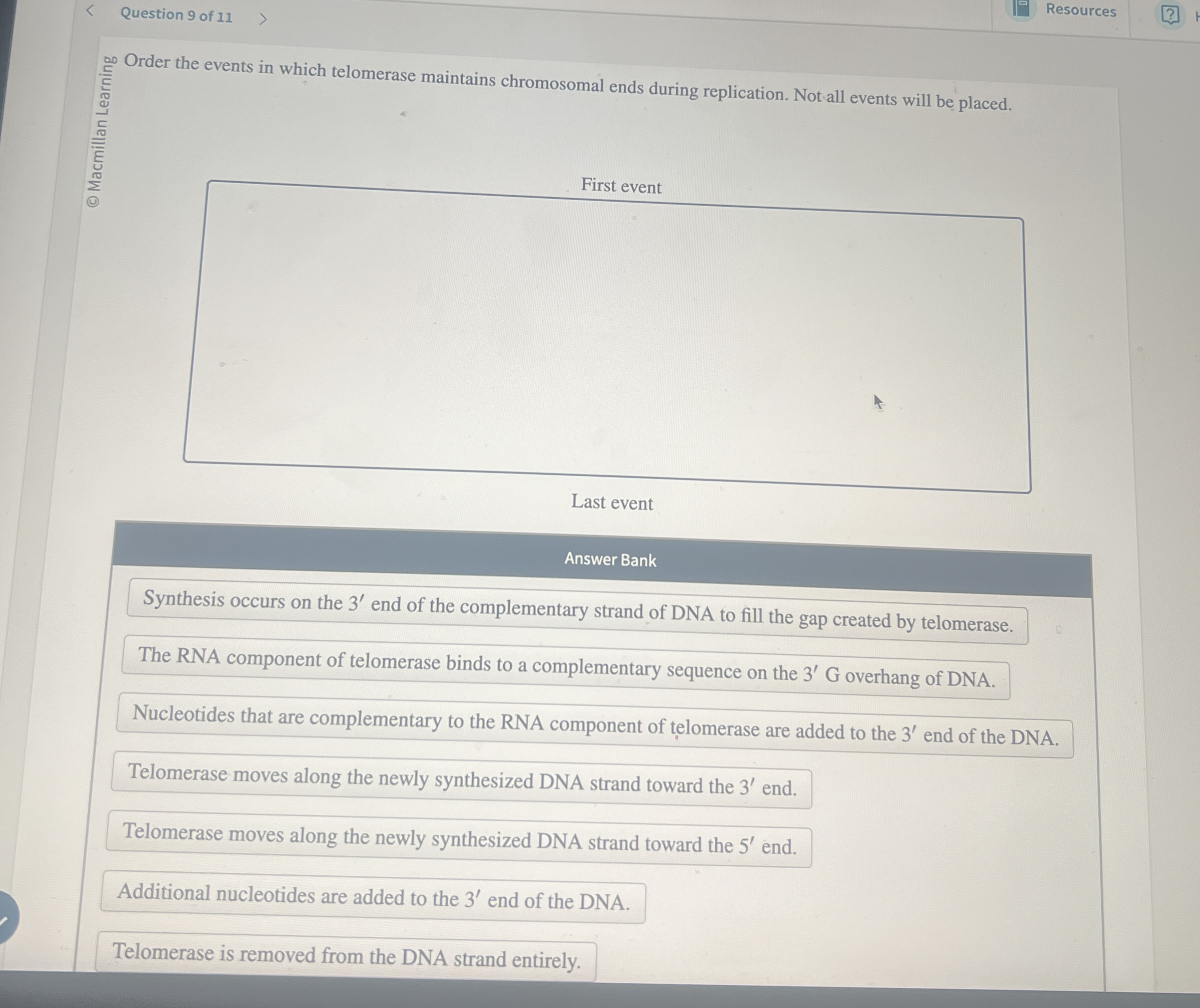 Question 9 of 11

Resources

© Macmillan Learning

Order the events in which telomerase maintains chromosomal ends during replication. Not all events will be placed.

First event

Last event

Answer Bank

Synthesis occurs on the $3'$ end of the complementary strand of DNA to fill the gap created by telomerase.

The RNA component of telomerase binds to a complementary sequence on the $3'$ G overhang of DNA.

Nucleotides that are complementary to the RNA component of telomerase are added to the $3'$ end of the DNA.

Telomerase moves along the newly synthesized DNA strand toward the $3'$ end.

Telomerase moves along the newly synthesized DNA strand toward the $5'$ end.

Additional nucleotides are added to the $3'$ end of the DNA.

Telomerase is removed from the DNA strand entirely.